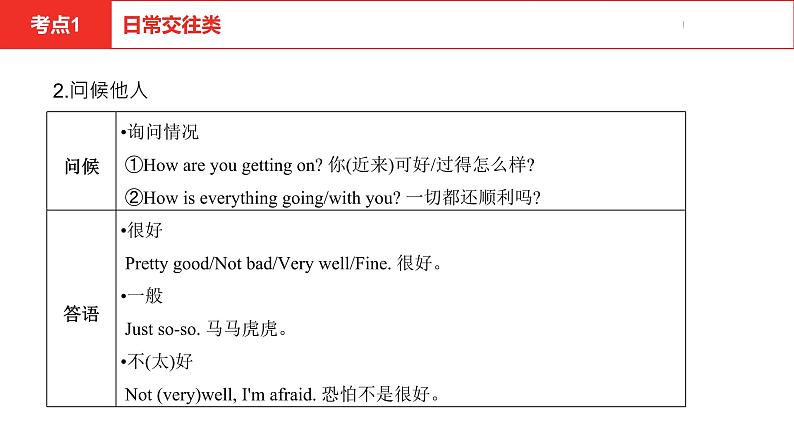 考点1 日常交往类

2.问候他人

| 问候 | •询问情况<br>①How are you getting on? 你(近来)可好/过得怎么样?<br>②How is everything going/with you? 一切都还顺利吗? |
|---|---|
| 答语 | •很好<br>Pretty good/Not bad/Very well/Fine. 很好。<br>•一般<br>Just so-so. 马马虎虎。<br>•不(太)好<br>Not (very)well, I'm afraid. 恐怕不是很好。 |